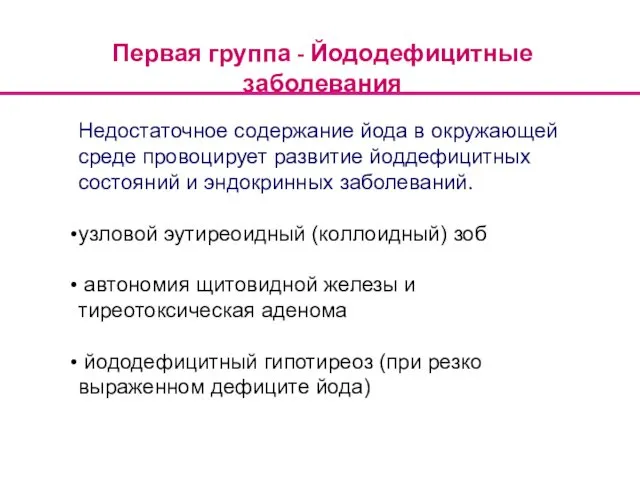 Первая группа - Йододефицитные заболевания

Недостаточное содержание йода в окружающей среде провоцирует развитие йоддефицитных состояний и эндокринных заболеваний.

•узловой эутиреоидный (коллоидный) зоб

• автономия щитовидной железы и тиреотоксическая аденома

• йододефицитный гипотиреоз (при резко выраженном дефиците йода)